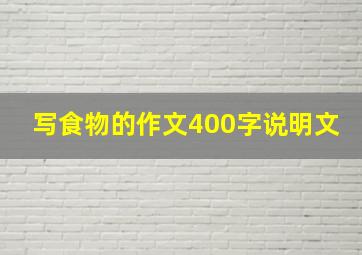 写食物的作文400字说明文